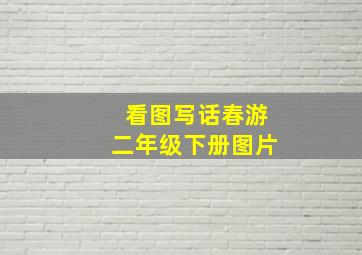 看图写话春游
二年级下册图片